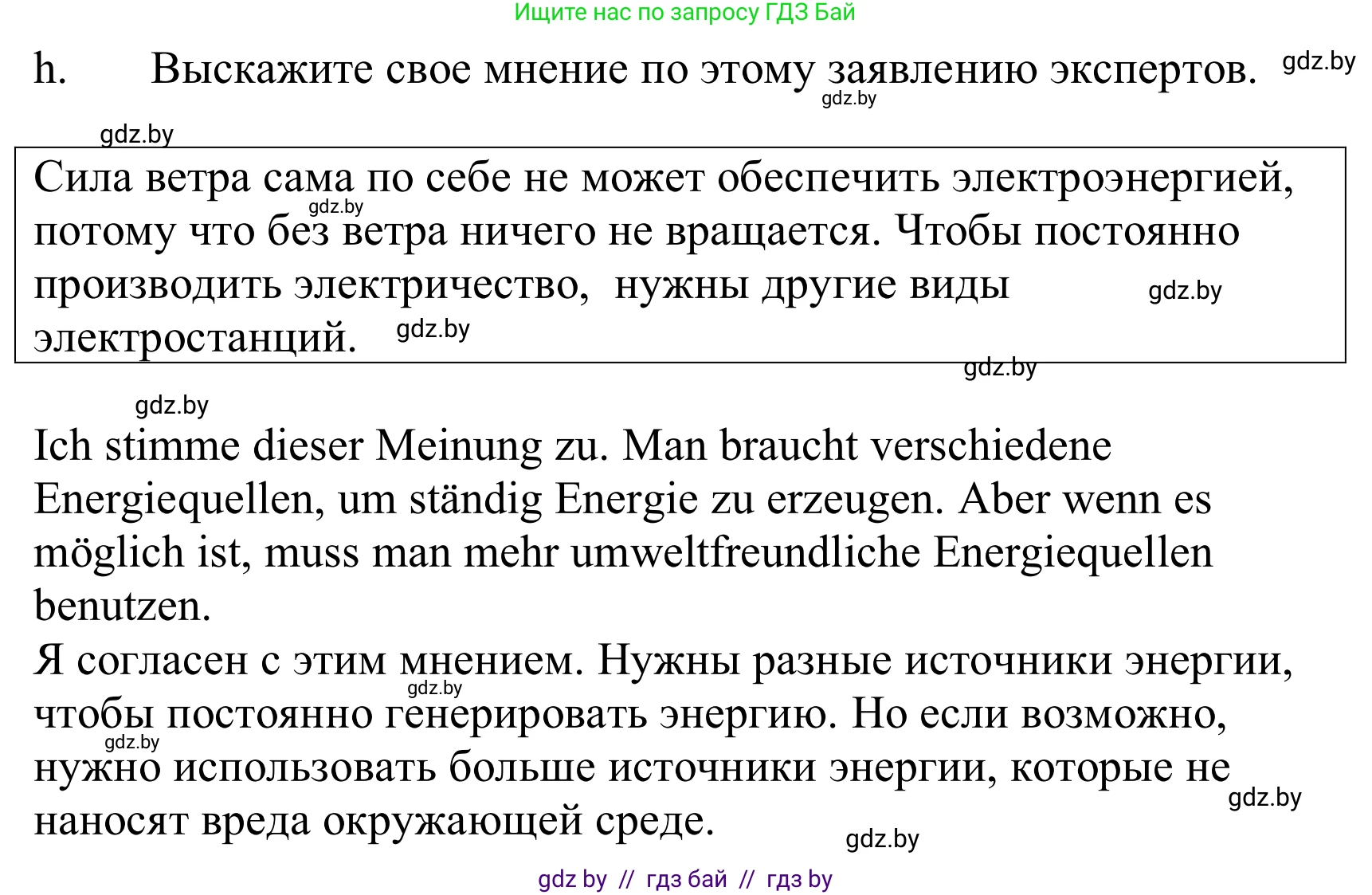 Ищите нас по запросу ГДЗ Бай

h. Выскажите свое мнение по этому заявлению экспертов. gdz.by

gdz.by

gdz.by

Сила ветра сама по себе не может обеспечить электроэнергией, потому что без ветра ничего не вращается. Чтобы постоянно производить электричество, нужны другие виды электростанций.

gdz.by gdz.by gdz.by gdz.by

gdz.by

Ich stimme dieser Meinung zu. Man braucht verschiedene Energiequellen, um ständig Energie zu erzeugen. Aber wenn es möglich ist, muss man mehr umweltfreundliche Energiequellen benutzen.

Я согласен с этим мнением. Нужны разные источники энергии, чтобы постоянно генерировать энергию. Но если возможно, нужно использовать больше источники энергии, которые не наносят вреда окружающей среде.

gdz.by gdz.by gdz.by gdz.by

gdz by // гдз бай // гдз by